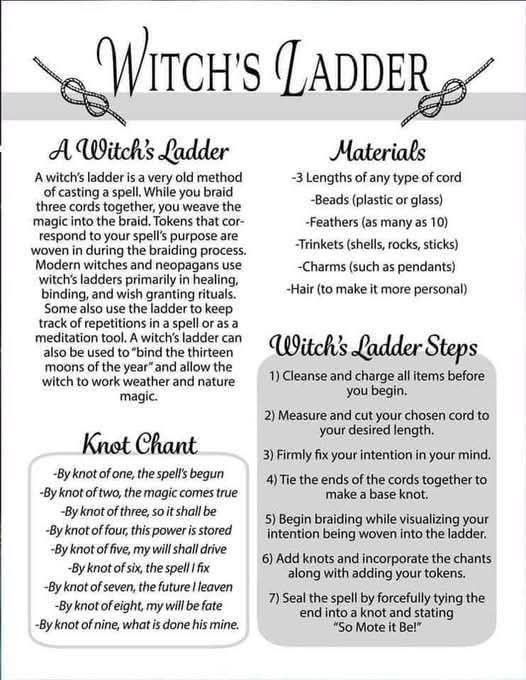 WITCH'S LADDER

A Witch's Ladder

A witch's ladder is a very old method of casting a spell. While you braid three cords together, you weave the magic into the braid. Tokens that correspond to your spell's purpose are woven in during the braiding process. Modern witches and neopagans use witch's ladders primarily in healing, binding, and wish granting rituals. Some also use the ladder to keep track of repetitions in a spell or as a meditation tool. A witch's ladder can also be used to "bind the thirteen moons of the year" and allow the witch to work weather and nature magic.

Knot Chant

-By knot of one, the spell's begun
-By knot of two, the magic comes true
-By knot of three, so it shall be
-By knot of four, this power is stored
-By knot of five, my will shall drive
-By knot of six, the spell I fix
-By knot of seven, the future I leaven
-By knot of eight, my will be fate
-By knot of nine, what is done his mine.

Materials

-3 Lengths of any type of cord
-Beads (plastic or glass)
-Feathers (as many as 10)
-Trinkets (shells, rocks, sticks)
-Charms (such as pendants)
-Hair (to make it more personal)

Witch's Ladder Steps

1) Cleanse and charge all items before you begin.

2) Measure and cut your chosen cord to your desired length.

3) Firmly fix your intention in your mind.

4) Tie the ends of the cords together to make a base knot.

5) Begin braiding while visualizing your intention being woven into the ladder.

6) Add knots and incorporate the chants along with adding your tokens.

7) Seal the spell by forcefully tying the end into a knot and stating "So Mote it Be!"